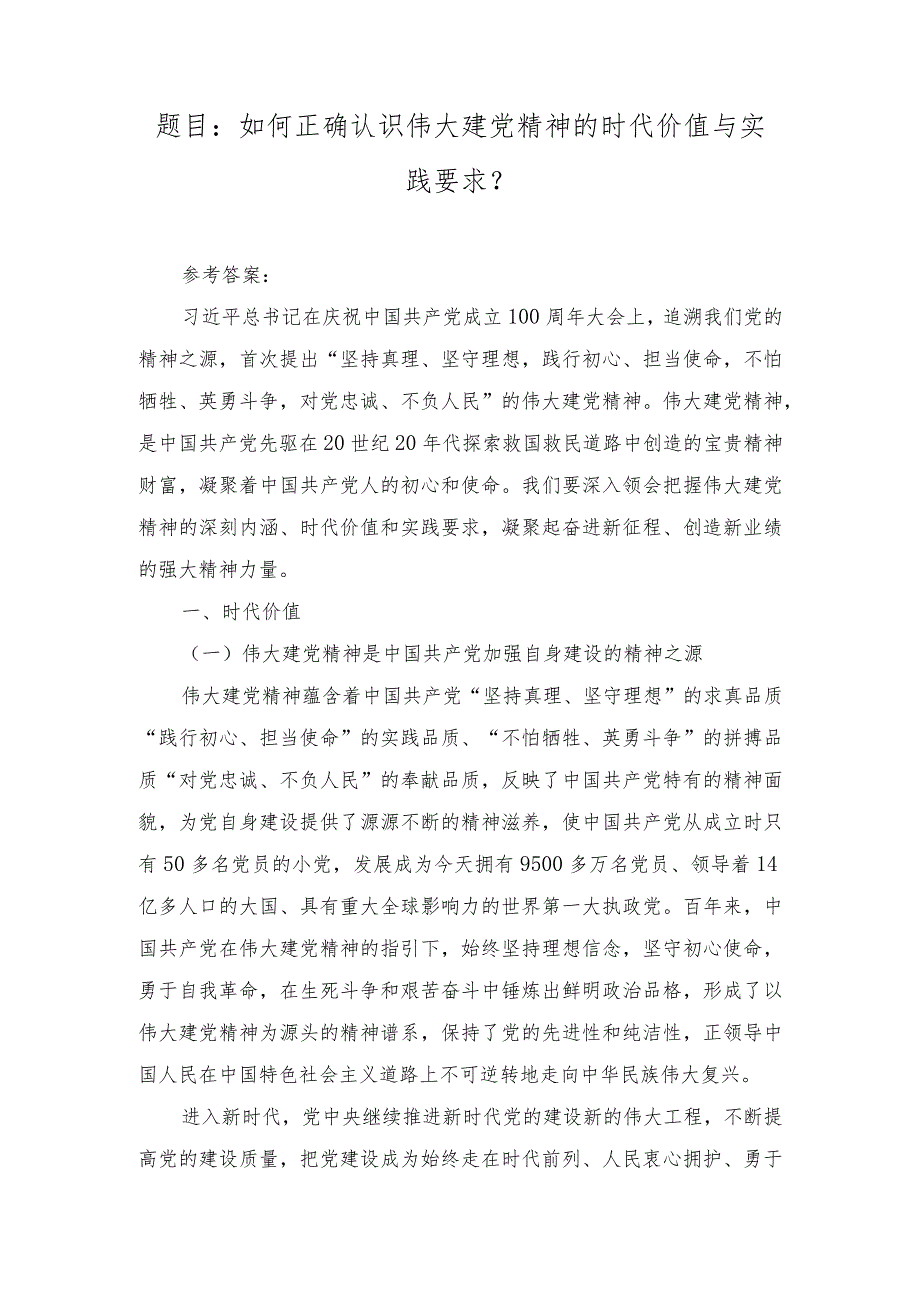 题目：如何正确认识伟大建党精神的时代价值与实践要求？

参考答案：

习近平总书记在庆祝中国共产党成立100周年大会上，追溯我们党的精神之源，首次提出“坚持真理、坚守理想，践行初心、担当使命，不怕牺牲、英勇斗争，对党忠诚、不负人民”的伟大建党精神。伟大建党精神，是中国共产党先驱在20世纪20年代探索救国救民道路中创造的宝贵精神财富，凝聚着中国共产党人的初心和使命。我们要深入领会把握伟大建党精神的深刻内涵、时代价值和实践要求，凝聚起奋进新征程、创造新业绩的强大精神力量。

一、时代价值

（一）伟大建党精神是中国共产党加强自身建设的精神之源

伟大建党精神蕴含着中国共产党“坚持真理、坚守理想”的求真品质“践行初心、担当使命”的实践品质、“不怕牺牲、英勇斗争”的拼搏品质“对党忠诚、不负人民”的奉献品质，反映了中国共产党特有的精神面貌，为党自身建设提供了源源不断的精神滋养，使中国共产党从成立时只有50多名党员的小党，发展成为今天拥有9500多万名党员、领导着14亿多人口的大国、具有重大全球影响力的世界第一大执政党。百年来，中国共产党在伟大建党精神的指引下，始终坚持理想信念，坚守初心使命，勇于自我革命，在生死斗争和艰苦奋斗中锤炼出鲜明政治品格，形成了以伟大建党精神为源头的精神谱系，保持了党的先进性和纯洁性，正领导中国人民在中国特色社会主义道路上不可逆转地走向中华民族伟大复兴。

进入新时代，党中央继续推进新时代党的建设新的伟大工程，不断提高党的建设质量，把党建设成为始终走在时代前列、人民衷心拥护、勇于